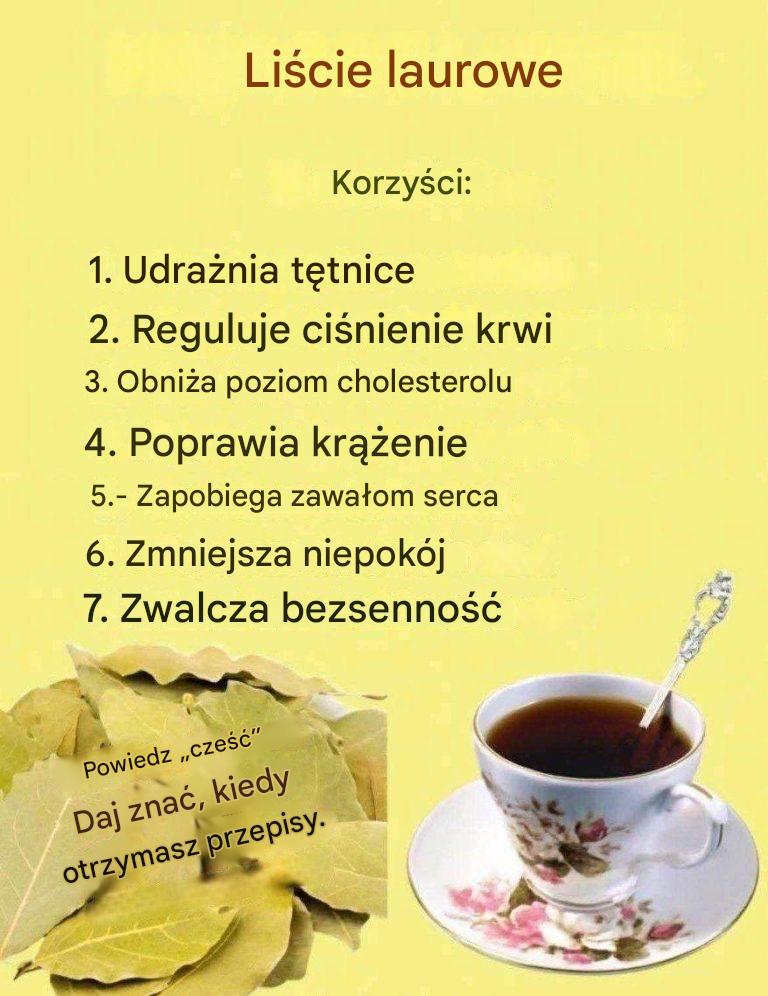 Liście laurowe

Korzyści:

1. Udrażnia tętnice
2. Reguluje ciśnienie krwi
3. Obniża poziom cholesterolu
4. Poprawia krążenie
5.- Zapobiega zawałom serca
6. Zmniejsza niepokój
7. Zwalcza bezsenność

Powiedz „cześć”
Daj znać, kiedy otrzymasz przepisy.